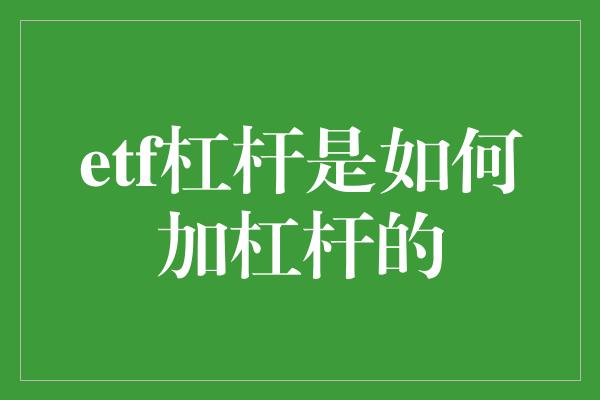 etf杠杆是如何加杠杆的